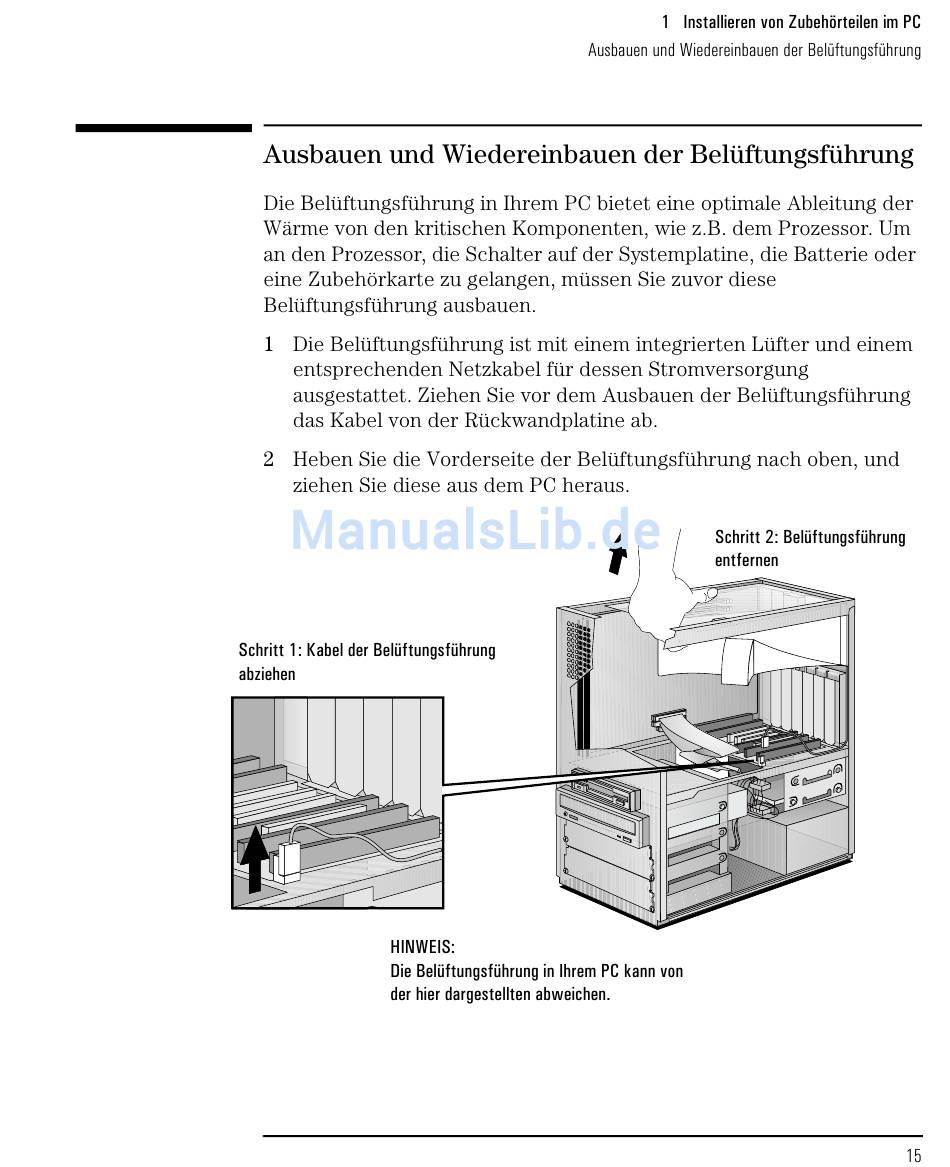 1 Installieren von Zubehörteilen im PC
Ausbauen und Wiedereinbauen der Belüftungsführung

Ausbauen und Wiedereinbauen der Belüftungsführung

Die Belüftungsführung in Ihrem PC bietet eine optimale Ableitung der Wärme von den kritischen Komponenten, wie z.B. dem Prozessor. Um an den Prozessor, die Schalter auf der Systemplatine, die Batterie oder eine Zubehörkarte zu gelangen, müssen Sie zuvor diese Belüftungsführung ausbauen.

1 Die Belüftungsführung ist mit einem integrierten Lüfter und einem entsprechenden Netzkabel für dessen Stromversorgung ausgestattet. Ziehen Sie vor dem Ausbauen der Belüftungsführung das Kabel von der Rückwandplatine ab.

2 Heben Sie die Vorderseite der Belüftungsführung nach oben, und ziehen Sie diese aus dem PC heraus.

ManualsLib.de

Schritt 2: Belüftungsführung entfernen

Schritt 1: Kabel der Belüftungsführung abziehen

HINWEIS:
Die Belüftungsführung in Ihrem PC kann von der hier dargestellten abweichen.

15